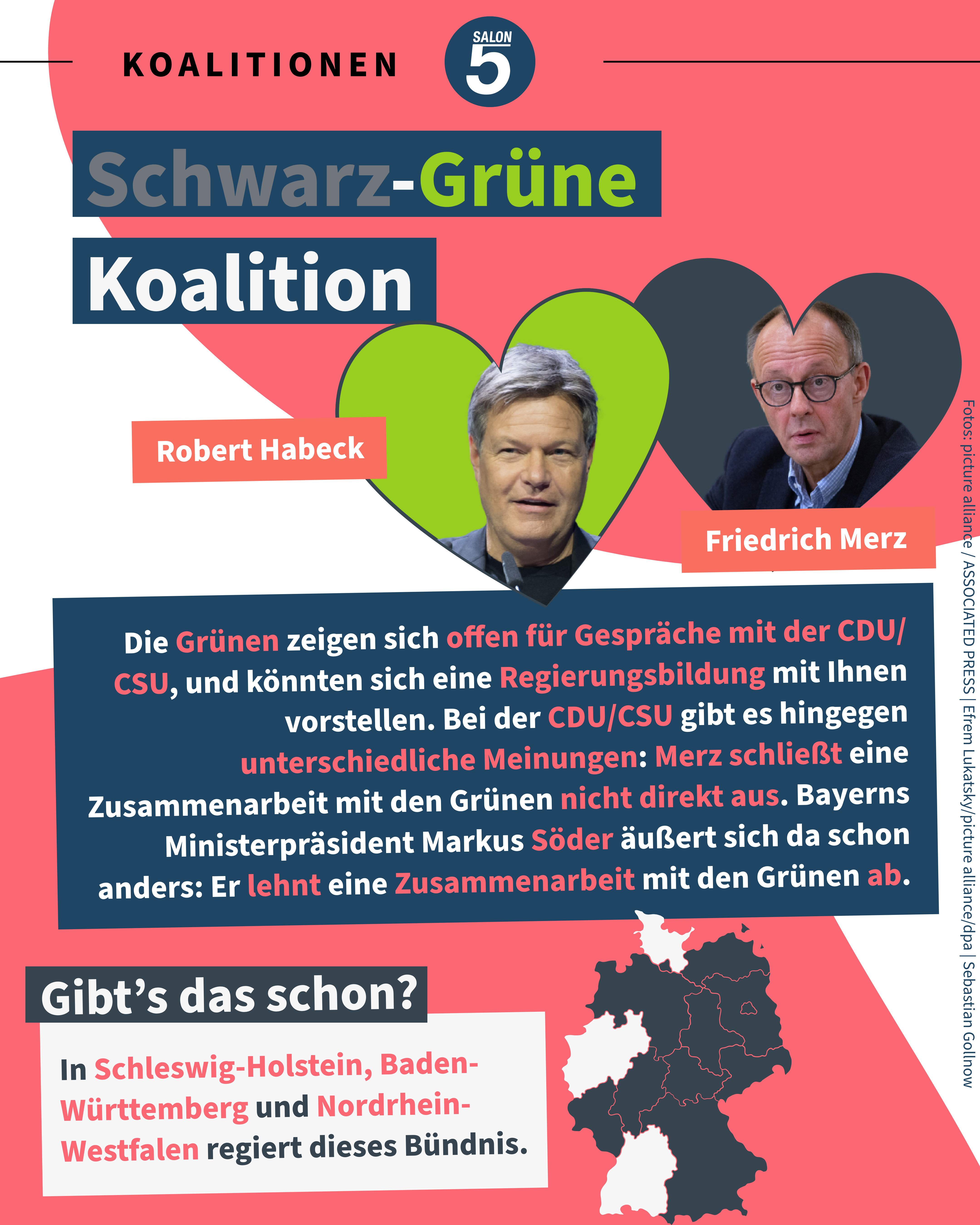 KOALITIONEN

SALON 5

Schwarz-Grüne

Koalition

Robert Habeck

Friedrich Merz

Die Grünen zeigen sich offen für Gespräche mit der CDU/CSU, und könnten sich eine Regierungsbildung mit Ihnen vorstellen. Bei der CDU/CSU gibt es hingegen unterschiedliche Meinungen: Merz schließt eine Zusammenarbeit mit den Grünen nicht direkt aus. Bayerns Ministerpräsident Markus Söder äußert sich da schon anders: Er lehnt eine Zusammenarbeit mit den Grünen ab.

Gibt's das schon?

In Schleswig-Holstein, Baden-Württemberg und Nordrhein-Westfalen regiert dieses Bündnis.

Fotos: picture alliance / ASSOCIATED PRESS | Efrem Lukatsky/picture alliance/dpa | Sebastian Gollnow